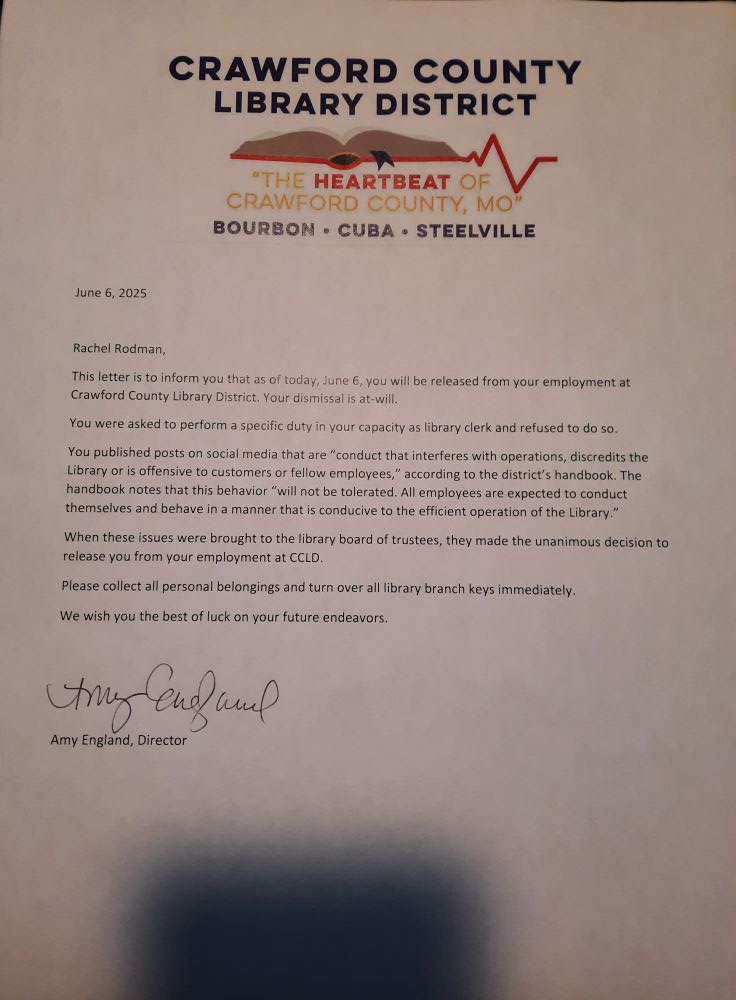 CRAWFORD COUNTY
LIBRARY DISTRICT

"THE HEARTBEAT OF
CRAWFORD COUNTY, MO"

BOURBON • CUBA • STEELVILLE

June 6, 2025

Rachel Rodman,

This letter is to inform you that as of today, June 6, you will be released from your employment at Crawford County Library District. Your dismissal is at-will.

You were asked to perform a specific duty in your capacity as library clerk and refused to do so.

You published posts on social media that are "conduct that interferes with operations, discredits the Library or is offensive to customers or fellow employees," according to the district's handbook. The handbook notes that this behavior "will not be tolerated. All employees are expected to conduct themselves and behave in a manner that is conducive to the efficient operation of the Library."

When these issues were brought to the library board of trustees, they made the unanimous decision to release you from your employment at CCLD.

Please collect all personal belongings and turn over all library branch keys immediately.

We wish you the best of luck on your future endeavors.

Amy England

Amy England, Director